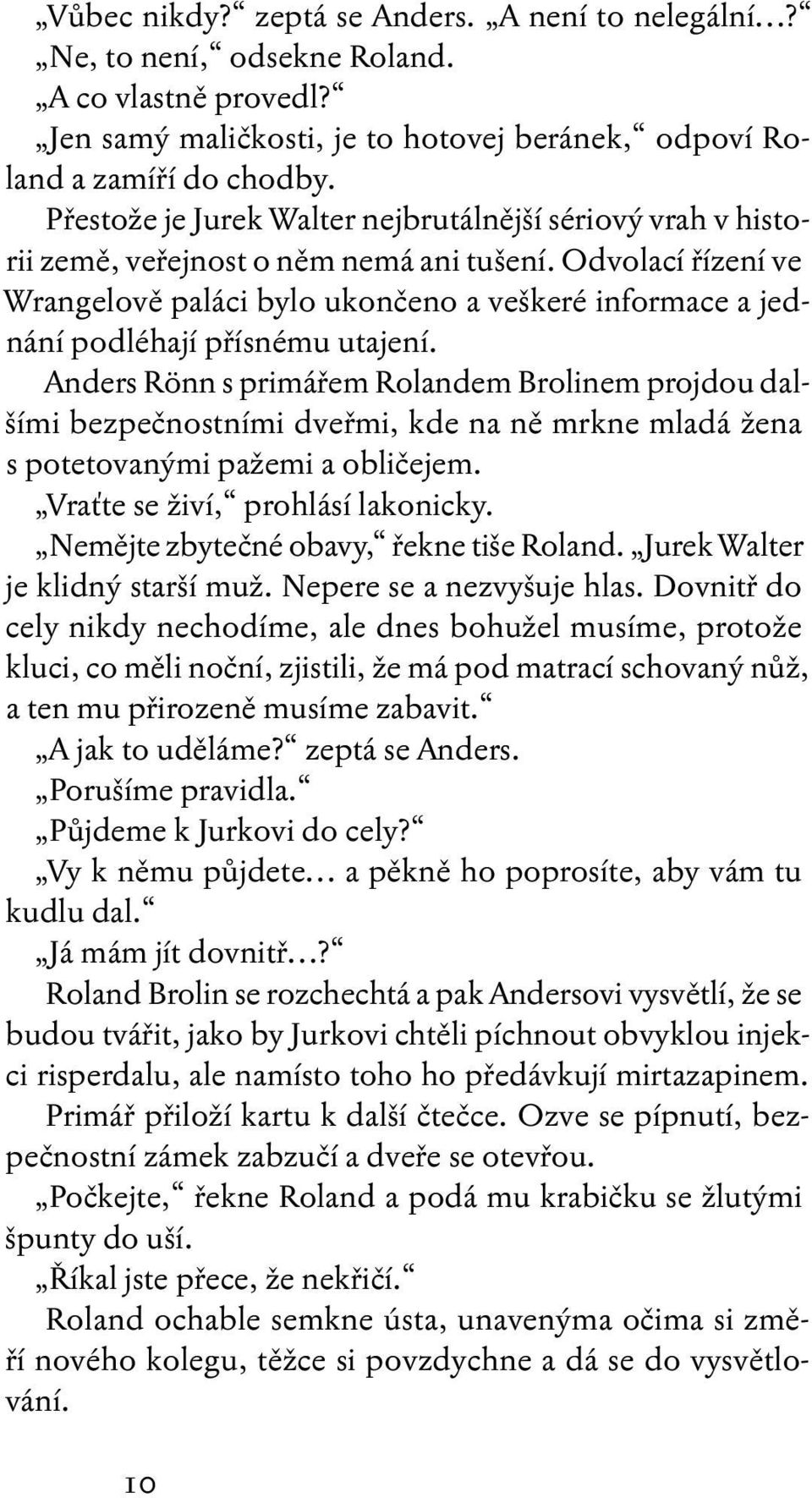 „Vůbec nikdy?“ zeptá se Anders. „A není to nelegální…?“
„Ne, to není,“ odsekne Roland.
„A co vlastně provedl?“
„Jen samý maličkosti, je to hotovej beránek,“ odpoví Roland a zamíří do chodby.
Přestože je Jurek Walter nejbrutálnější sériový vrah v historii země, veřejnost o něm nemá ani tušení. Odvolací řízení ve Wrangelově paláci bylo ukončeno a veškeré informace a jednání podléhají přísnému utajení.
Anders Rönn s primářem Rolandem Brolinem projdou dalšími bezpečnostními dveřmi, kde na ně mrkne mladá žena s potetovanými pažemi a obličejem.
„Vraťte se živí,“ prohlásí lakonicky.
„Nemějte zbytečné obavy,“ řekne tiše Roland. „Jurek Walter je klidný starší muž. Nepere se a nezvyšuje hlas. Dovnitř do cely nikdy nechodíme, ale dnes bohužel musíme, protože kluci, co měli noční, zjistili, že má pod matrací schovaný nůž, a ten mu přirozeně musíme zabavit.“
„A jak to uděláme?“ zeptá se Anders.
„Porušíme pravidla.“
„Půjdeme k Jurkovi do cely?“
„Vy k němu půjdete… a pěkně ho poprosíte, aby vám tu kudlu dal.“
„Já mám jít dovnitř…?“
Roland Brolin se rozchechtá a pak Andersovi vysvětlí, že se budou tvářit, jako by Jurkovi chtěli píchnout obvyklou injekci risperdalu, ale namísto toho ho předávkují mirtazapinem.
Primář přiloží kartu k další čtečce. Ozve se pípnutí, bezpečnostní zámek zabzučí a dveře se otevřou.
„Počkejte,“ řekne Roland a podá mu krabičku se žlutými špunty do uší.
„Říkal jste přece, že nekřičí.“
Roland ochable semkne ústa, unavenýma očima si změří nového kolegu, těžce si povzdychne a dá se do vysvětlování.

10